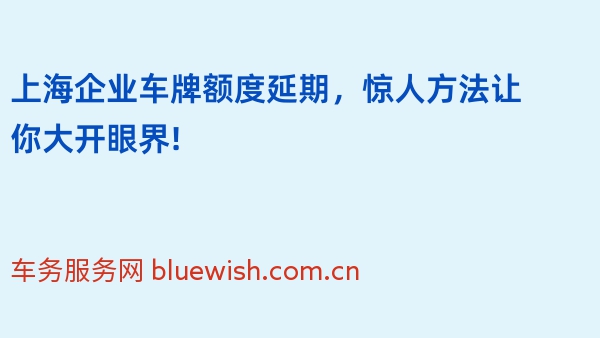 上海企业车牌额度延期，惊人方法让你大开眼界!

车务服务网 bluewish.com.cn